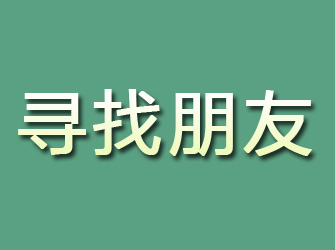 寻找朋友